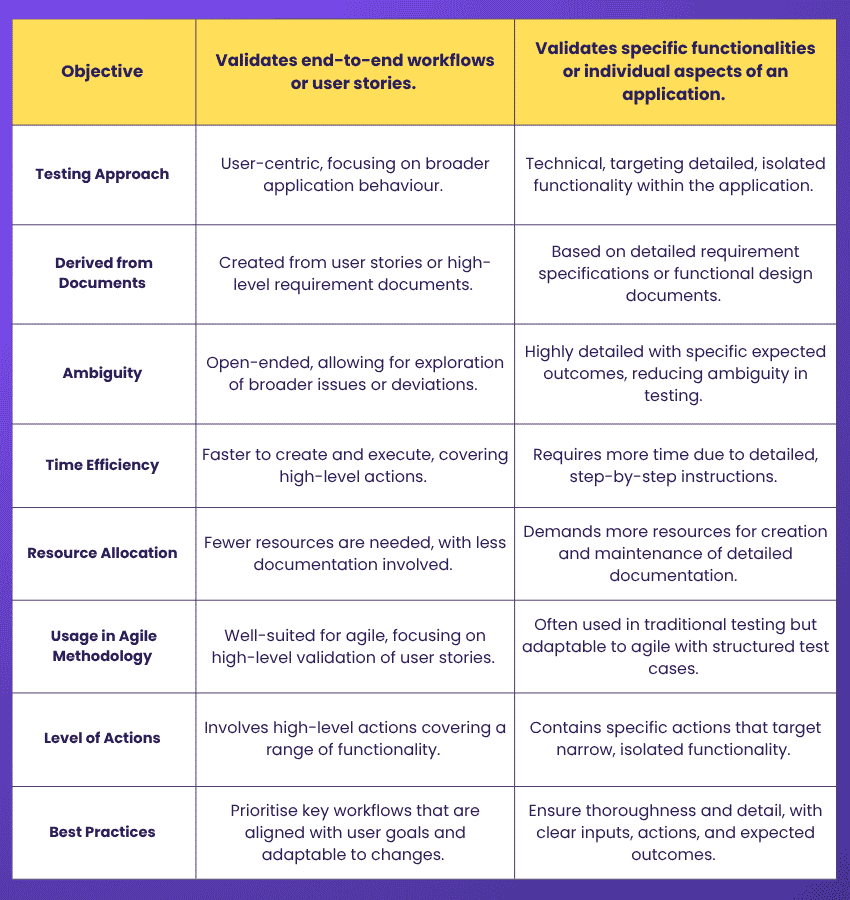 | Objective | Validates end-to-end workflows or user stories. | Validates specific functionalities or individual aspects of an application. |
|---|---|---|
| Testing Approach | User-centric, focusing on broader application behaviour. | Technical, targeting detailed, isolated functionality within the application. |
| Derived from Documents | Created from user stories or high-level requirement documents. | Based on detailed requirement specifications or functional design documents. |
| Ambiguity | Open-ended, allowing for exploration of broader issues or deviations. | Highly detailed with specific expected outcomes, reducing ambiguity in testing. |
| Time Efficiency | Faster to create and execute, covering high-level actions. | Requires more time due to detailed, step-by-step instructions. |
| Resource Allocation | Fewer resources are needed, with less documentation involved. | Demands more resources for creation and maintenance of detailed documentation. |
| Usage in Agile Methodology | Well-suited for agile, focusing on high-level validation of user stories. | Often used in traditional testing but adaptable to agile with structured test cases. |
| Level of Actions | Involves high-level actions covering a range of functionality. | Contains specific actions that target narrow, isolated functionality. |
| Best Practices | Prioritise key workflows that are aligned with user goals and adaptable to changes. | Ensure thoroughness and detail, with clear inputs, actions, and expected outcomes. |